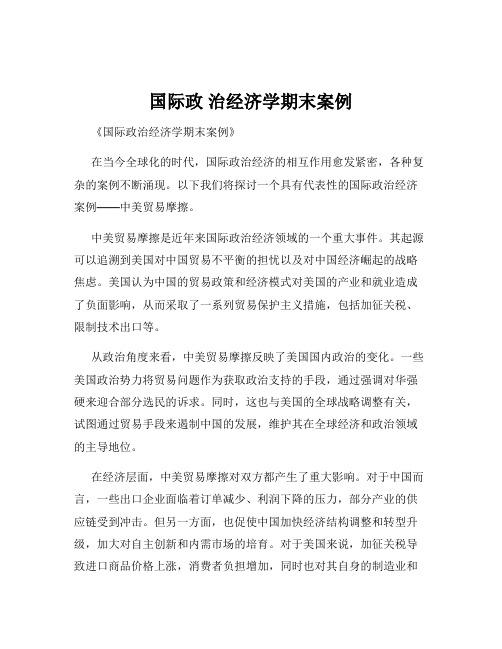 国际政 治经济学期末案例

《国际政治经济学期末案例》

在当今全球化的时代，国际政治经济的相互作用愈发紧密，各种复杂的案例不断涌现。以下我们将探讨一个具有代表性的国际政治经济案例——中美贸易摩擦。

中美贸易摩擦是近年来国际政治经济领域的一个重大事件。其起源可以追溯到美国对中国贸易不平衡的担忧以及对中国经济崛起的战略焦虑。美国认为中国的贸易政策和经济模式对美国的产业和就业造成了负面影响，从而采取了一系列贸易保护主义措施，包括加征关税、限制技术出口等。

从政治角度来看，中美贸易摩擦反映了美国国内政治的变化。一些美国政治势力将贸易问题作为获取政治支持的手段，通过强调对华强硬来迎合部分选民的诉求。同时，这也与美国的全球战略调整有关，试图通过贸易手段来遏制中国的发展，维护其在全球经济和政治领域的主导地位。

在经济层面，中美贸易摩擦对双方都产生了重大影响。对于中国而言，一些出口企业面临着订单减少、利润下降的压力，部分产业的供应链受到冲击。但另一方面，也促使中国加快经济结构调整和转型升级，加大对自主创新和内需市场的培育。对于美国来说，加征关税导致进口商品价格上涨，消费者负担增加，同时也对其自身的制造业和